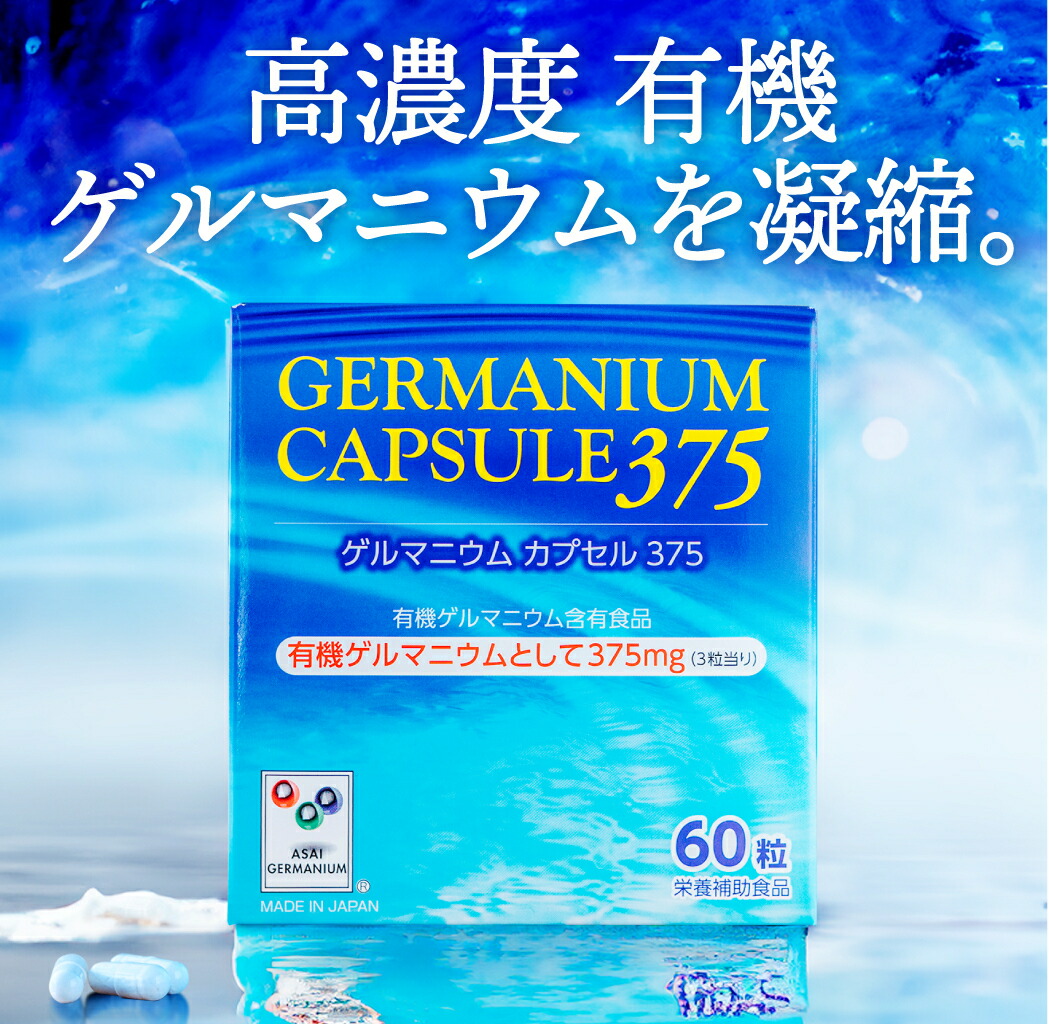 高濃度 有機
ゲルマニウムを凝縮。

GERMANIUM
CAPSULE 375

ゲルマニウム カプセル 375

有機ゲルマニウム含有食品

有機ゲルマニウムとして375mg (3粒当り)

ASAI
GERMANIUM
®

MADE IN JAPAN

60粒
栄養補助食品